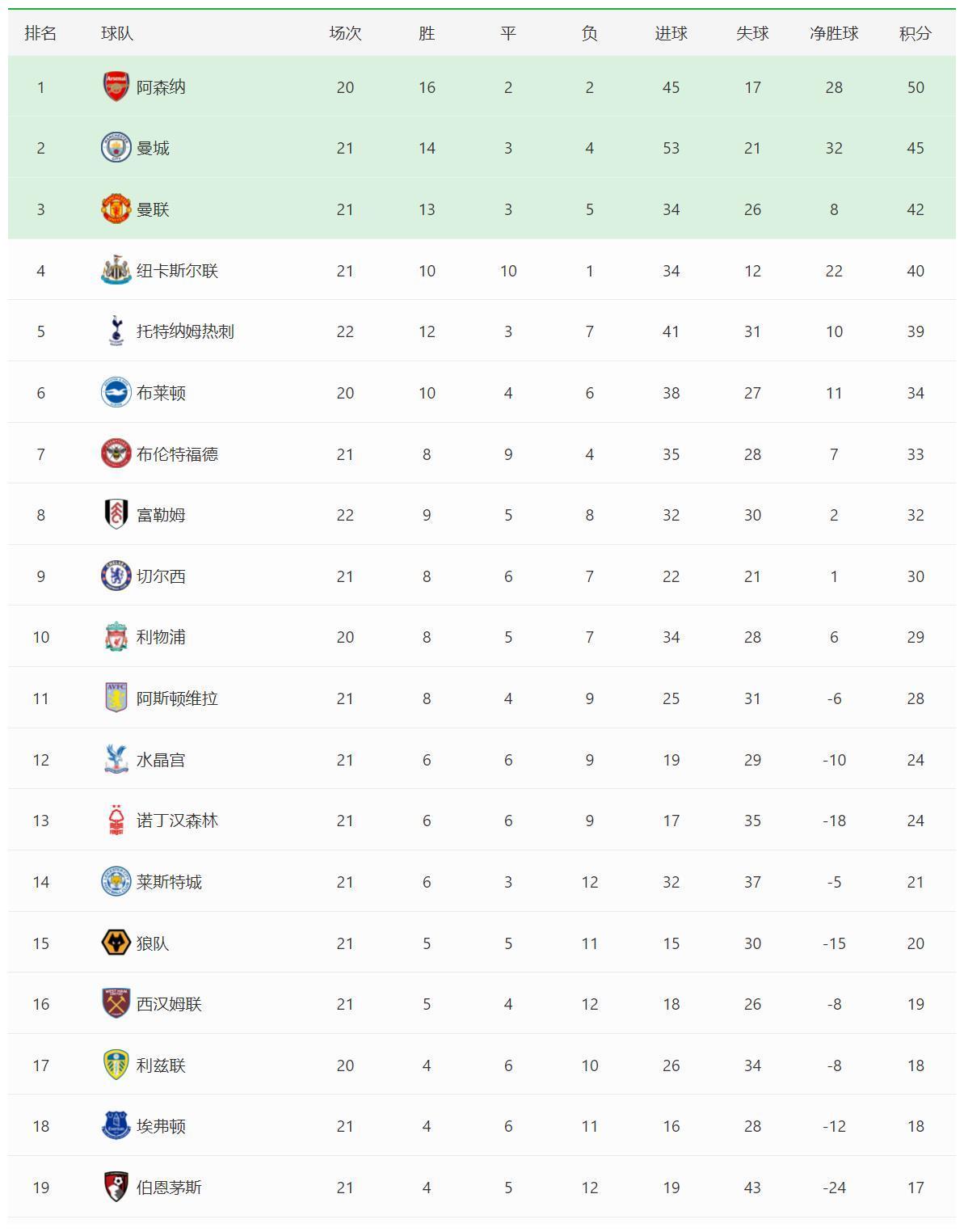 | 排名 | 球队 | 场次 | 胜 | 平 | 负 | 进球 | 失球 | 净胜球 | 积分 |
|---|---|---|---|---|---|---|---|---|---|
| 1 | 阿森纳 | 20 | 16 | 2 | 2 | 45 | 17 | 28 | 50 |
| 2 | 曼城 | 21 | 14 | 3 | 4 | 53 | 21 | 32 | 45 |
| 3 | 曼联 | 21 | 13 | 3 | 5 | 34 | 26 | 8 | 42 |
| 4 | 纽卡斯尔联 | 21 | 10 | 10 | 1 | 34 | 12 | 22 | 40 |
| 5 | 托特纳姆热刺 | 22 | 12 | 3 | 7 | 41 | 31 | 10 | 39 |
| 6 | 布莱顿 | 20 | 10 | 4 | 6 | 38 | 27 | 11 | 34 |
| 7 | 布伦特福德 | 21 | 8 | 9 | 4 | 35 | 28 | 7 | 33 |
| 8 | 富勒姆 | 22 | 9 | 5 | 8 | 32 | 30 | 2 | 32 |
| 9 | 切尔西 | 21 | 8 | 6 | 7 | 22 | 21 | 1 | 30 |
| 10 | 利物浦 | 20 | 8 | 5 | 7 | 34 | 28 | 6 | 29 |
| 11 | 阿斯顿维拉 | 21 | 8 | 4 | 9 | 25 | 31 | -6 | 28 |
| 12 | 水晶宫 | 21 | 6 | 6 | 9 | 19 | 29 | -10 | 24 |
| 13 | 诺丁汉森林 | 21 | 6 | 6 | 9 | 17 | 35 | -18 | 24 |
| 14 | 莱斯特城 | 21 | 6 | 3 | 12 | 32 | 37 | -5 | 21 |
| 15 | 狼队 | 21 | 5 | 5 | 11 | 15 | 30 | -15 | 20 |
| 16 | 西汉姆联 | 21 | 5 | 4 | 12 | 18 | 26 | -8 | 19 |
| 17 | 利兹联 | 20 | 4 | 6 | 10 | 26 | 34 | -8 | 18 |
| 18 | 埃弗顿 | 21 | 4 | 6 | 11 | 16 | 28 | -12 | 18 |
| 19 | 伯恩茅斯 | 21 | 4 | 5 | 12 | 19 | 43 | -24 | 17 |